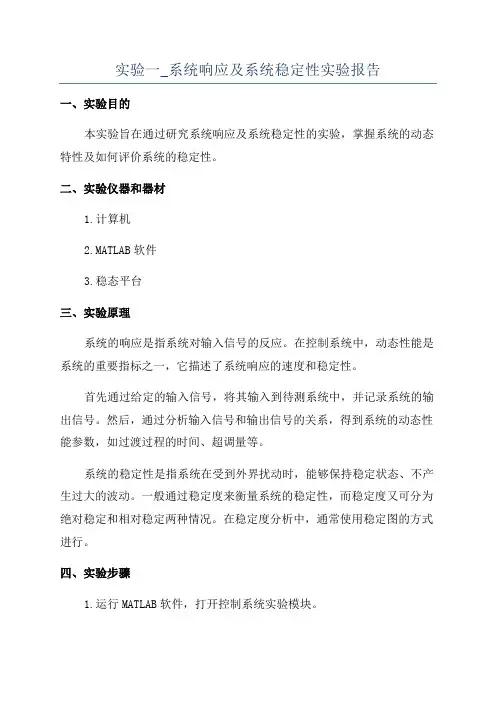 实验一_系统响应及系统稳定性实验报告

一、实验目的

本实验旨在通过研究系统响应及系统稳定性的实验，掌握系统的动态特性及如何评价系统的稳定性。

二、实验仪器和器材

1.计算机

2.MATLAB 软件

3.稳态平台

三、实验原理

系统的响应是指系统对输入信号的反应。在控制系统中，动态性能是系统的重要指标之一，它描述了系统响应的速度和稳定性。

首先通过给定的输入信号，将其输入到待测系统中，并记录系统的输出信号。然后，通过分析输入信号和输出信号的关系，得到系统的动态性能参数，如过渡过程的时间、超调量等。

系统的稳定性是指系统在受到外界扰动时，能够保持稳定状态、不产生过大的波动。一般通过稳定度来衡量系统的稳定性，而稳定度又可分为绝对稳定和相对稳定两种情况。在稳定度分析中，通常使用稳定图的方式进行。

四、实验步骤

1.运行 MATLAB 软件，打开控制系统实验模块。